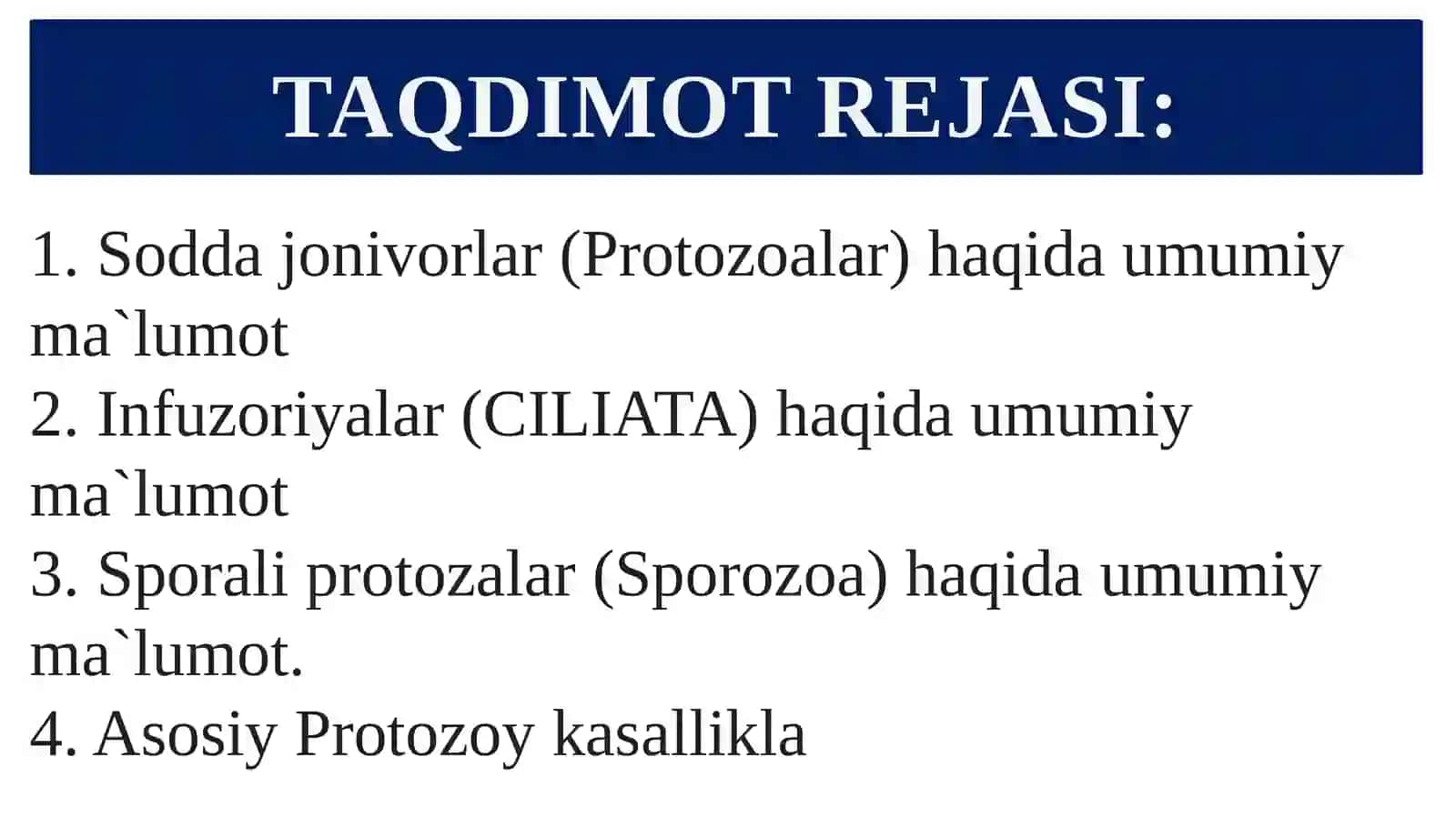 TAQDIMOT REJASI:

1. Sodda jonivorlar (Protozoalar) haqida umumiy ma`lumot
2. Infuzoriyalar (CILIATA) haqida umumiy ma`lumot
3. Sporali protozalar (Sporozoa) haqida umumiy ma`lumot.
4. Asosiy Protozoy kasallikla